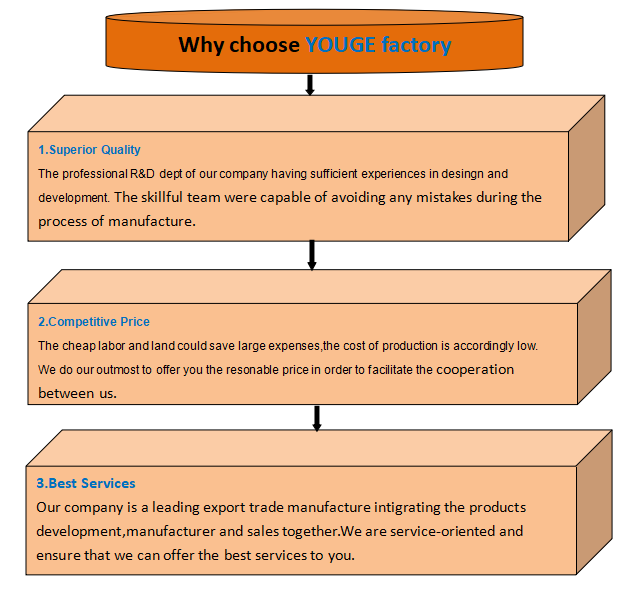 Why choose YOUGE factory

1.Superior Quality
The professional R&D dept of our company having sufficient experiences in desingn and development. The skillful team were capable of avoiding any mistakes during the process of manufacture.

2.Competitive Price
The cheap labor and land could save large expenses,the cost of production is accordingly low. We do our outmost to offer you the resonable price in order to facilitate the cooperation between us.

3.Best Services
Our company is a leading export trade manufacture intigrating the products development,manufacturer and sales together.We are service-oriented and ensure that we can offer the best services to you.